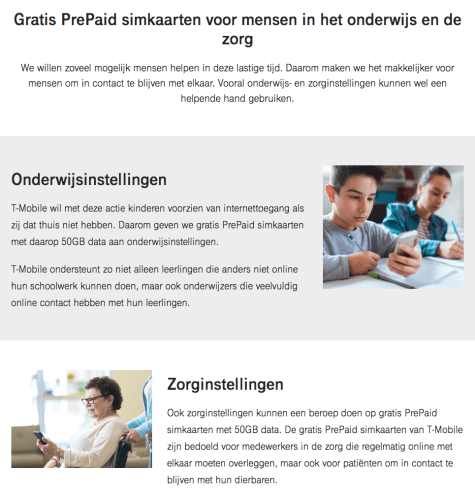 Gratis PrePaid simkaarten voor mensen in het onderwijs en de zorg

We willen zoveel mogelijk mensen helpen in deze lastige tijd. Daarom maken we het makkelijker voor mensen om in contact te blijven met elkaar. Vooral onderwijs- en zorginstellingen kunnen wel een helpende hand gebruiken.

Onderwijsinstellingen

T-Mobile wil met deze actie kinderen voorzien van internettoegang als zij dat thuis niet hebben. Daarom geven we gratis PrePaid simkaarten met daarop 50GB data aan onderwijsinstellingen.

T-Mobile ondersteunt zo niet alleen leerlingen die anders niet online hun schoolwerk kunnen doen, maar ook onderwijzers die veelvuldig online contact hebben met hun leerlingen.

Zorginstellingen

Ook zorginstellingen kunnen een beroep doen op gratis PrePaid simkaarten met 50GB data. De gratis PrePaid simkaarten van T-Mobile zijn bedoeld voor medewerkers in de zorg die regelmatig online met elkaar moeten overleggen, maar ook voor patiënten om in contact te blijven met hun dierbaren.